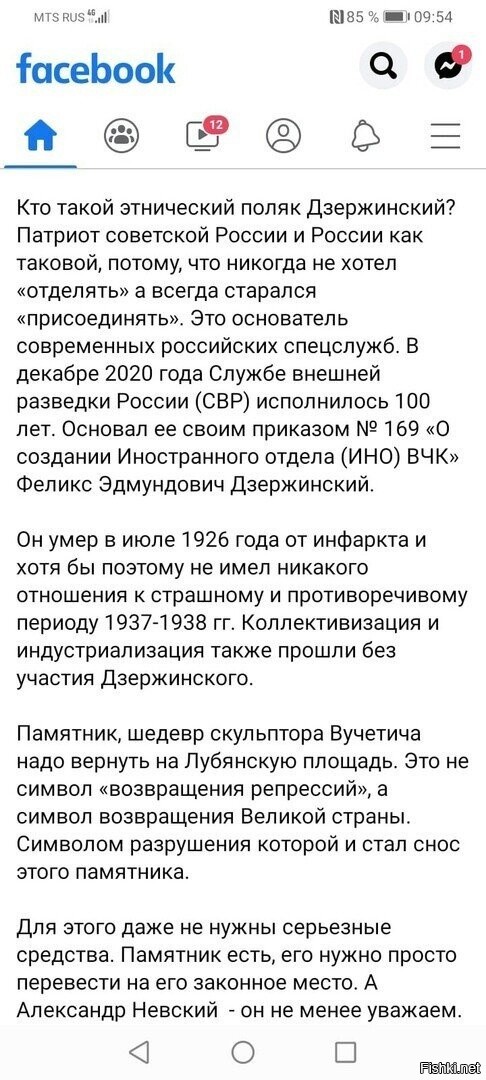 MTS RUS 4G
85 % 09:54

facebook

1

12

Кто такой этнический поляк Дзержинский? Патриот советской России и России как таковой, потому, что никогда не хотел «отделять» а всегда старался «присоединять». Это основатель современных российских спецслужб. В декабре 2020 года Службе внешней разведки России (СВР) исполнилось 100 лет. Основал ее своим приказом № 169 «О создании Иностранного отдела (ИНО) ВЧК» Феликс Эдмундович Дзержинский.

Он умер в июле 1926 года от инфаркта и хотя бы поэтому не имел никакого отношения к страшному и противоречивому периоду 1937-1938 гг. Коллективизация и индустриализация также прошли без участия Дзержинского.

Памятник, шедевр скульптора Вучетича надо вернуть на Лубянскую площадь. Это не символ «возвращения репрессий», а символ возвращения Великой страны. Символом разрушения которой и стал снос этого памятника.

Для этого даже не нужны серьезные средства. Памятник есть, его нужно просто перевести на его законное место. А Александр Невский - он не менее уважаем.

Fishki.net